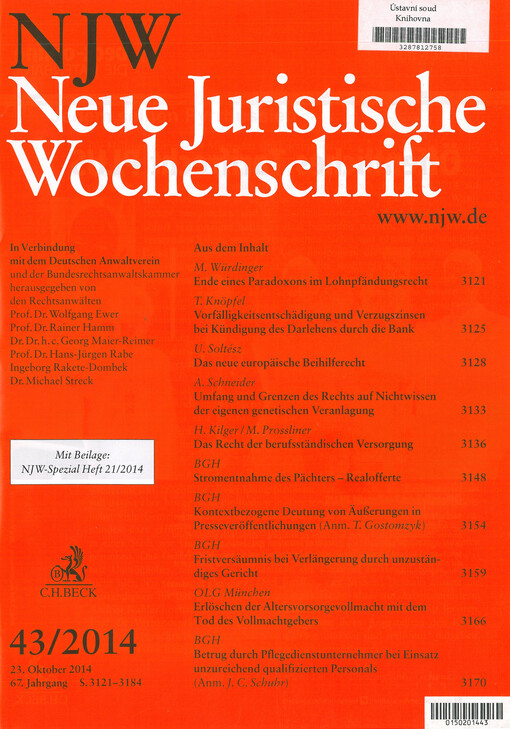 Ústavní soud
Knihovna
3287812758

NJW
Neue Juristische Wochenschrift

www.njw.de

In Verbindung mit dem Deutschen Anwaltverein und der Bundesrechtsanwaltskammer herausgegeben von den Rechtsanwälten
Prof. Dr. Wolfgang Ewer
Prof. Dr. Rainer Hamm
Dr. Dr. h. c. Georg Maier-Reimer
Prof. Dr. Hans-Jürgen Rabe
Ingeborg Rakete-Dombek
Dr. Michael Streck

Mit Beilage:
NJW-Spezial Heft 21/2014

C.H.BECK

43/2014

23. Oktober 2014
67. Jahrgang S. 3121–3184

Aus dem Inhalt

M. Würdinger
Ende eines Paradoxons im Lohnpfändungsrecht 3121

T. Knöpfel
Vorfälligkeitsentschädigung und Verzugszinsen bei Kündigung des Darlehens durch die Bank 3125

U. Soltész
Das neue europäische Beihilferecht 3128

A. Schneider
Umfang und Grenzen des Rechts auf Nichtwissen der eigenen genetischen Veranlagung 3133

H. Kilger / M. Prossliner
Das Recht der berufsständischen Versorgung 3136

BGH
Stromentnahme des Pächters – Realofferte 3148

BGH
Kontextbezogene Deutung von Äußerungen in Presseveröffentlichungen (Anm. T. Gostomzyk) 3154

BGH
Fristversäumnis bei Verlängerung durch unzuständiges Gericht 3159

OLG München
Erlöschen der Altersvorsorgevollmacht mit dem Tod des Vollmachtgebers 3166

BGH
Betrug durch Pflegedienstunternehmer bei Einsatz unzureichend qualifizierten Personals (Anm. J. C. Schuhr) 3170

0150201443